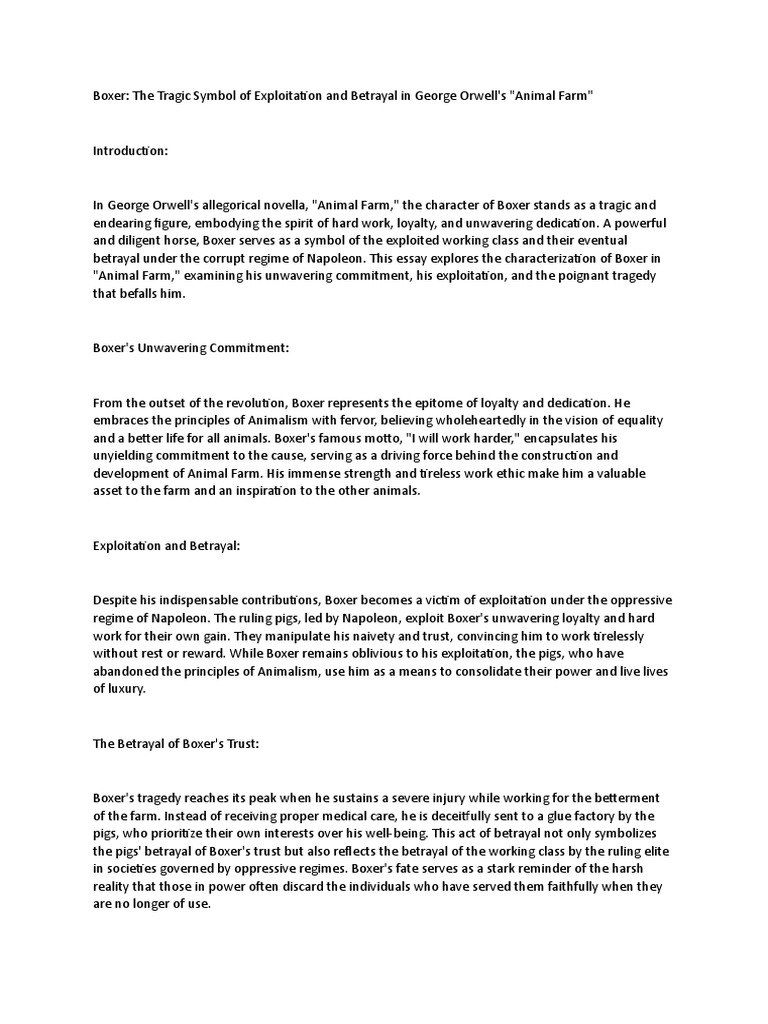 Boxer: The Tragic Symbol of Exploitation and Betrayal in George Orwell's "Animal Farm"

Introduction:

In George Orwell's allegorical novella, "Animal Farm," the character of Boxer stands as a tragic and endearing figure, embodying the spirit of hard work, loyalty, and unwavering dedication. A powerful and diligent horse, Boxer serves as a symbol of the exploited working class and their eventual betrayal under the corrupt regime of Napoleon. This essay explores the characterization of Boxer in "Animal Farm," examining his unwavering commitment, his exploitation, and the poignant tragedy that befalls him.

Boxer's Unwavering Commitment:

From the outset of the revolution, Boxer represents the epitome of loyalty and dedication. He embraces the principles of Animalism with fervor, believing wholeheartedly in the vision of equality and a better life for all animals. Boxer's famous motto, "I will work harder," encapsulates his unyielding commitment to the cause, serving as a driving force behind the construction and development of Animal Farm. His immense strength and tireless work ethic make him a valuable asset to the farm and an inspiration to the other animals.

Exploitation and Betrayal:

Despite his indispensable contributions, Boxer becomes a victim of exploitation under the oppressive regime of Napoleon. The ruling pigs, led by Napoleon, exploit Boxer's unwavering loyalty and hard work for their own gain. They manipulate his naivety and trust, convincing him to work tirelessly without rest or reward. While Boxer remains oblivious to his exploitation, the pigs, who have abandoned the principles of Animalism, use him as a means to consolidate their power and live lives of luxury.

The Betrayal of Boxer's Trust:

Boxer's tragedy reaches its peak when he sustains a severe injury while working for the betterment of the farm. Instead of receiving proper medical care, he is deceitfully sent to a glue factory by the pigs, who prioritize their own interests over his well-being. This act of betrayal not only symbolizes the pigs' betrayal of Boxer's trust but also reflects the betrayal of the working class by the ruling elite in societies governed by oppressive regimes. Boxer's fate serves as a stark reminder of the harsh reality that those in power often discard the individuals who have served them faithfully when they are no longer of use.